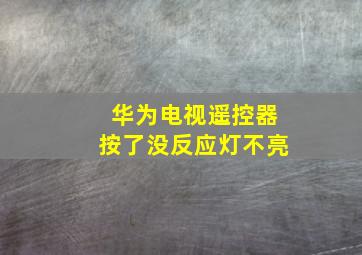 华为电视遥控器
按了没反应灯不亮